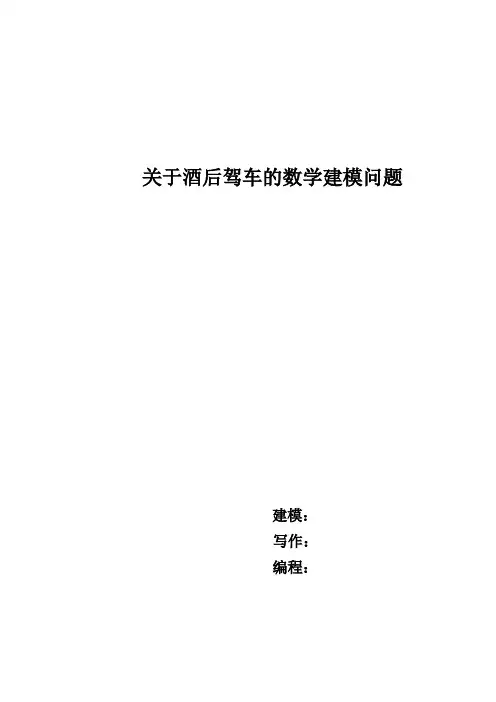 关于酒后驾车的数学建模问题

建模：
写作：
编程：